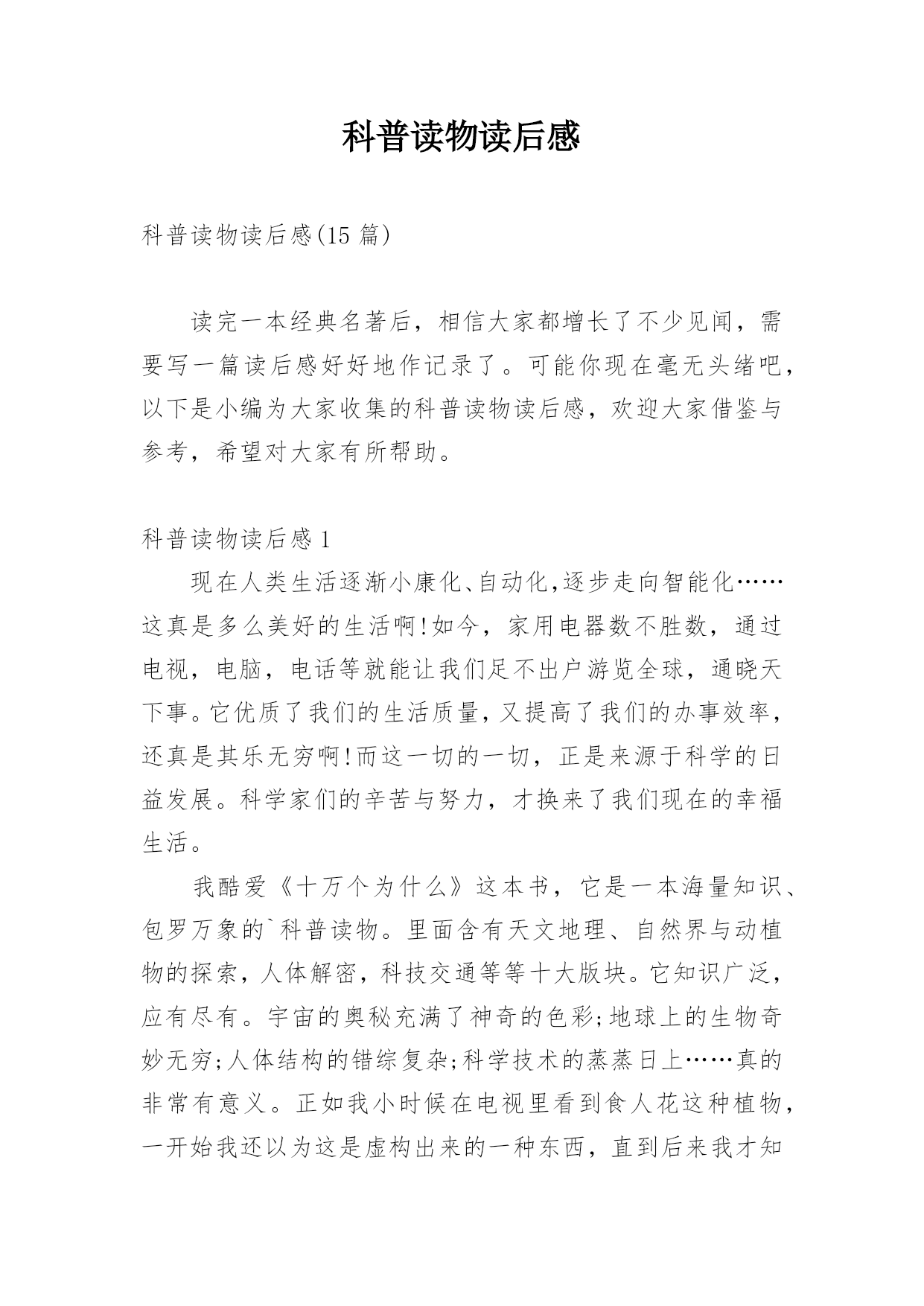 科普读物读后感

科普读物读后感(15 篇)

读完一本经典名著后，相信大家都增长了不少见闻，需要写一篇读后感好好地作记录了。可能你现在毫无头绪吧，以下是小编为大家收集的科普读物读后感，欢迎大家借鉴与参考，希望对大家有所帮助。

科普读物读后感 1

现在人类生活逐渐小康化、自动化,逐步走向智能化……这真是多么美好的生活啊!如今，家用电器数不胜数，通过电视，电脑，电话等就能让我们足不出户游览全球，通晓天下事。它优质了我们的生活质量，又提高了我们的办事效率，还真是其乐无穷啊!而这一切的一切，正是来源于科学的日益发展。科学家们的辛苦与努力，才换来了我们现在的幸福生活。

我酷爱《十万个为什么》这本书，它是一本海量知识、包罗万象的`科普读物。里面含有天文地理、自然界与动植物的探索，人体解密，科技交通等等十大版块。它知识广泛，应有尽有。宇宙的奥秘充满了神奇的色彩;地球上的生物奇妙无穷;人体结构的错综复杂;科学技术的蒸蒸日上……真的非常有意义。正如我小时候在电视里看到食人花这种植物，一开始我还以为这是虚构出来的一种东西，直到后来我才知